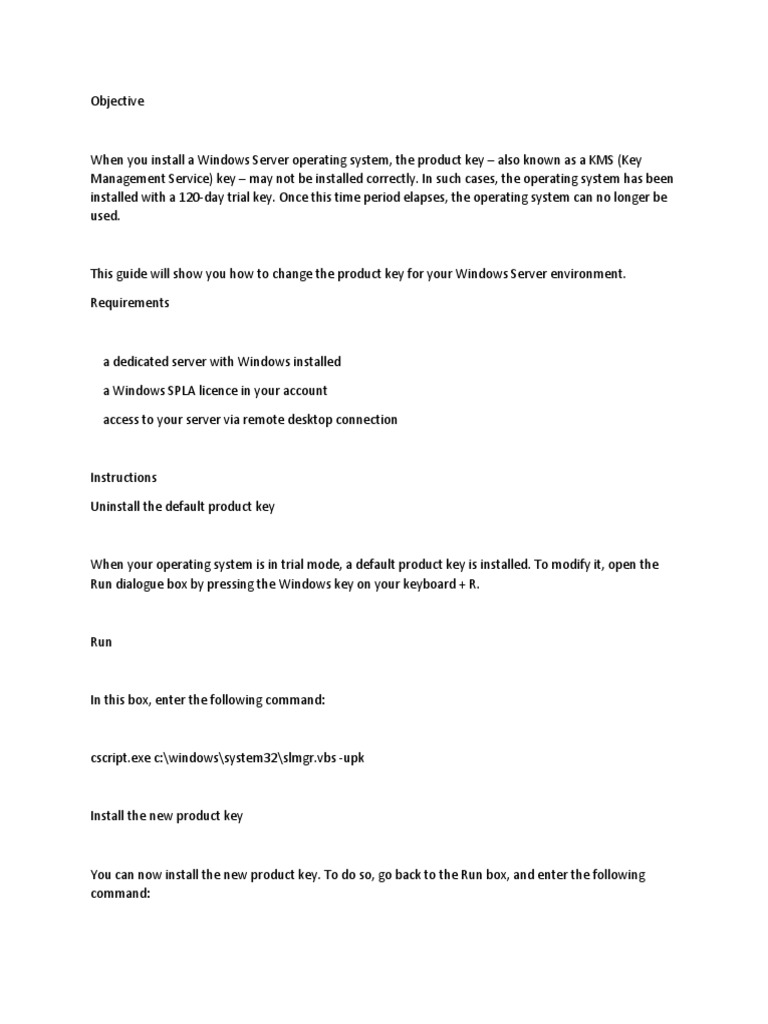 Objective

When you install a Windows Server operating system, the product key – also known as a KMS (Key Management Service) key – may not be installed correctly. In such cases, the operating system has been installed with a 120-day trial key. Once this time period elapses, the operating system can no longer be used.

This guide will show you how to change the product key for your Windows Server environment.

Requirements

a dedicated server with Windows installed

a Windows SPLA licence in your account

access to your server via remote desktop connection

Instructions

Uninstall the default product key

When your operating system is in trial mode, a default product key is installed. To modify it, open the Run dialogue box by pressing the Windows key on your keyboard + R.

Run

In this box, enter the following command:

cscript.exe c:\windows\system32\slmgr.vbs -upk

Install the new product key

You can now install the new product key. To do so, go back to the Run box, and enter the following command: